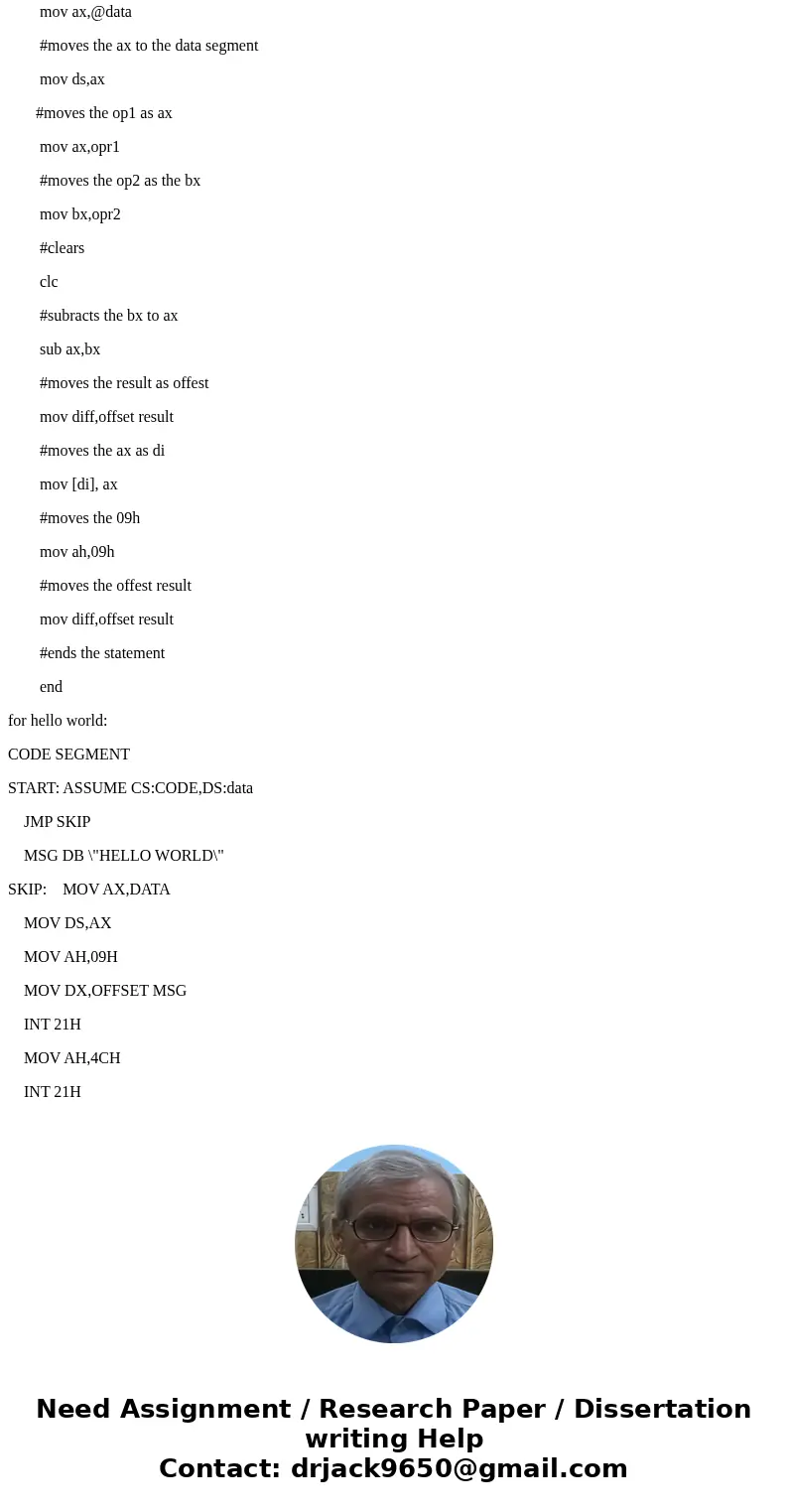 mov ax,@data

#moves the ax to the data segment

mov ds,ax

#moves the op1 as ax

mov ax,opr1

#moves the op2 as the bx

mov bx,opr2

#clears

clc

#subracts the bx to ax

sub ax,bx

#moves the result as offest

mov diff,offset result

#moves the ax as di

mov [di], ax

#moves the 09h

mov ah,09h

#moves the offest result

mov diff,offset result

#ends the statement

end

for hello world:

CODE SEGMENT

START: ASSUME CS:CODE,DS:data

JMP SKIP

MSG DB \"HELLO WORLD\"

SKIP: MOV AX,DATA

MOV DS,AX

MOV AH,09H

MOV DX,OFFSET MSG

INT 21H

MOV AH,4CH

INT 21H

Need Assignment / Research Paper / Dissertation writing Help
Contact: drjack9650@gmail.com